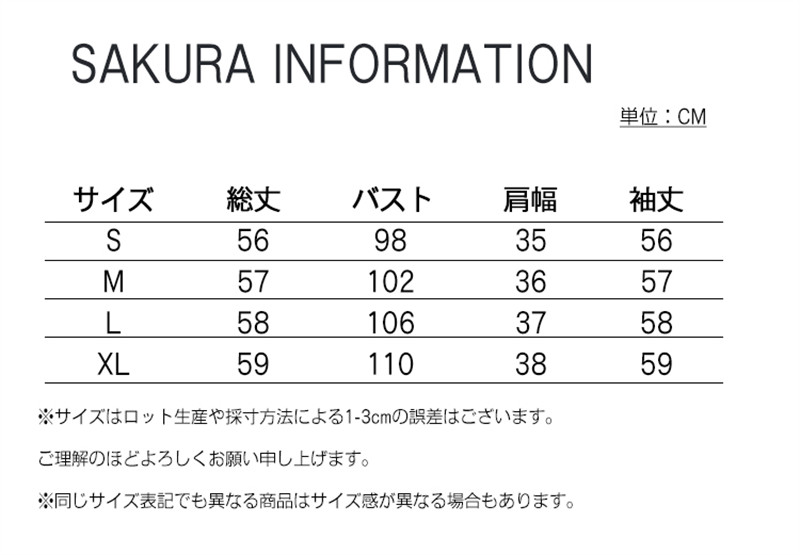 SAKURA INFORMATION

単位：CM

| サイズ | 総丈 | バスト | 肩幅 | 袖丈 |
|---|---|---|---|---|
| S | 56 | 98 | 35 | 56 |
| M | 57 | 102 | 36 | 57 |
| L | 58 | 106 | 37 | 58 |
| XL | 59 | 110 | 38 | 59 |

※サイズはロット生産や採寸方法による1-3cmの誤差はございます。

ご理解のほどよろしくお願い申し上げます。

※同じサイズ表記でも異なる商品はサイズ感が異なる場合もあります。